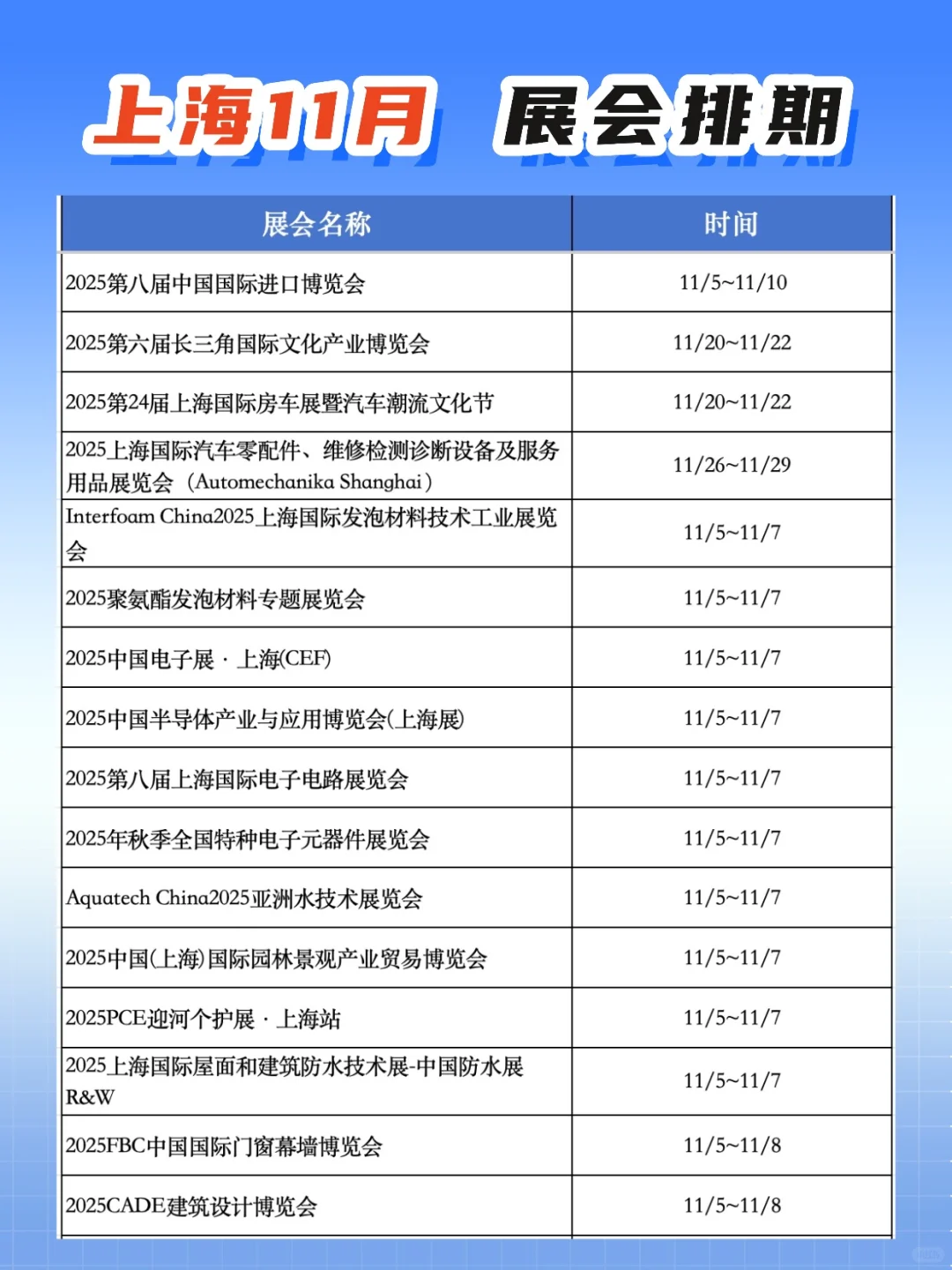 上海11月 展会排期

| 展会名称 | 时间 |
|---|---|
| 2025第八届中国国际进口博览会 | 11/5~11/10 |
| 2025第六届长三角国际文化产业博览会 | 11/20~11/22 |
| 2025第24届上海国际房车展暨汽车潮流文化节 | 11/20~11/22 |
| 2025上海国际汽车零配件、维修检测诊断设备及服务用品展览会（Automechanika Shanghai） | 11/26~11/29 |
| Interfoam China2025上海国际发泡材料技术工业展览会 | 11/5~11/7 |
| 2025聚氨酯发泡材料专题展览会 | 11/5~11/7 |
| 2025中国电子展 · 上海(CEF) | 11/5~11/7 |
| 2025中国半导体产业与应用博览会(上海展) | 11/5~11/7 |
| 2025第八届上海国际电子电路展览会 | 11/5~11/7 |
| 2025年秋季全国特种电子元器件展览会 | 11/5~11/7 |
| Aquatech China2025亚洲水技术展览会 | 11/5~11/7 |
| 2025中国(上海)国际园林景观产业贸易博览会 | 11/5~11/7 |
| 2025PCE迎河个护展 · 上海站 | 11/5~11/7 |
| 2025上海国际屋面和建筑防水技术展-中国防水展R&W | 11/5~11/7 |
| 2025FBC中国国际门窗幕墙博览会 | 11/5~11/8 |
| 2025CADE建筑设计博览会 | 11/5~11/8 |